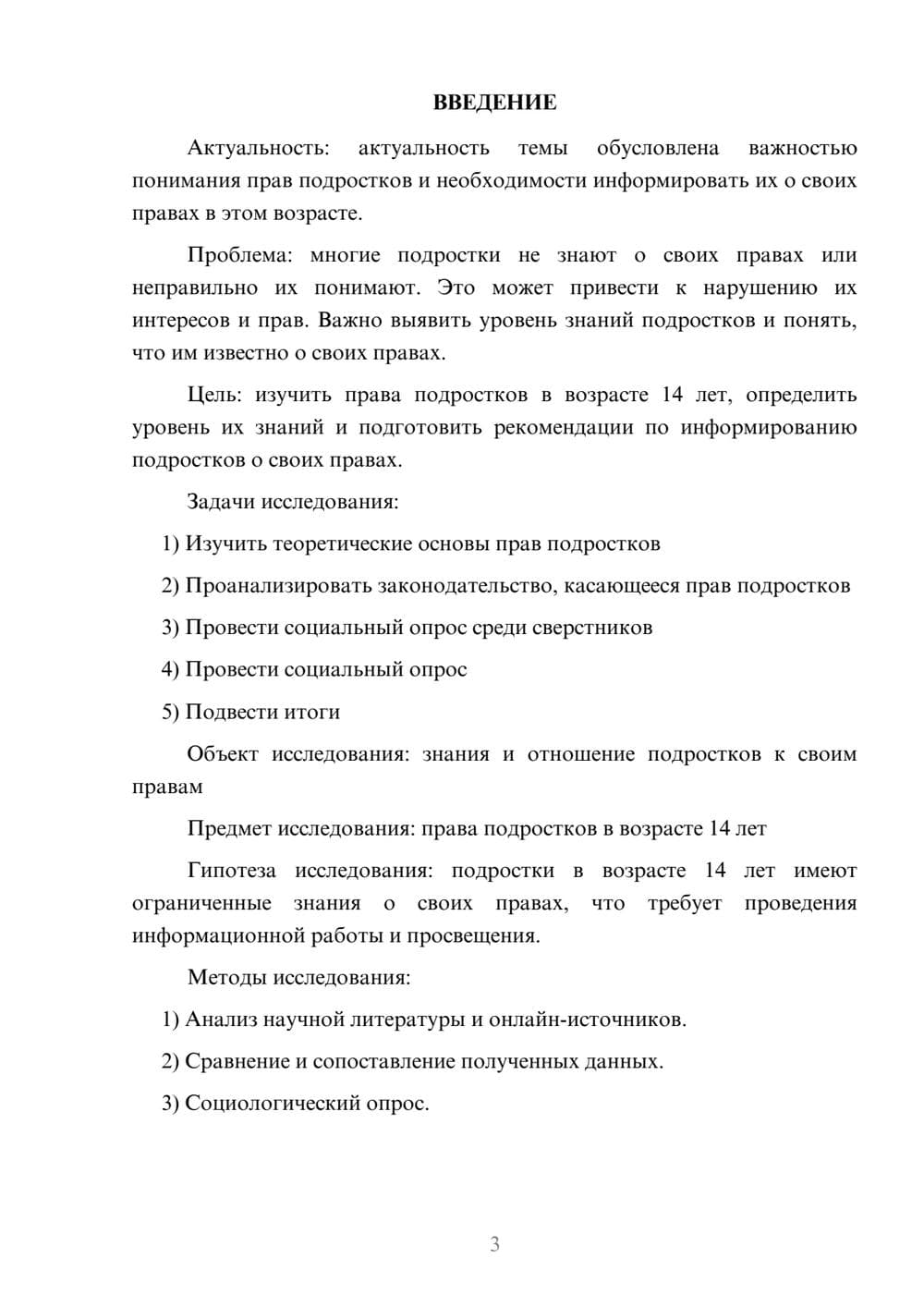 ВВЕДЕНИЕ

Актуальность: актуальность темы обусловлена важностью понимания прав подростков и необходимости информировать их о своих правах в этом возрасте.

Проблема: многие подростки не знают о своих правах или неправильно их понимают. Это может привести к нарушению их интересов и прав. Важно выявить уровень знаний подростков и понять, что им известно о своих правах.

Цель: изучить права подростков в возрасте 14 лет, определить уровень их знаний и подготовить рекомендации по информированию подростков о своих правах.

Задачи исследования:

1) Изучить теоретические основы прав подростков

2) Проанализировать законодательство, касающееся прав подростков

3) Провести социальный опрос среди сверстников

4) Провести социальный опрос

5) Подвести итоги

Объект исследования: знания и отношение подростков к своим правам

Предмет исследования: права подростков в возрасте 14 лет

Гипотеза исследования: подростки в возрасте 14 лет имеют ограниченные знания о своих правах, что требует проведения информационной работы и просвещения.

Методы исследования:

1) Анализ научной литературы и онлайн-источников.

2) Сравнение и сопоставление полученных данных.

3) Социологический опрос.

3